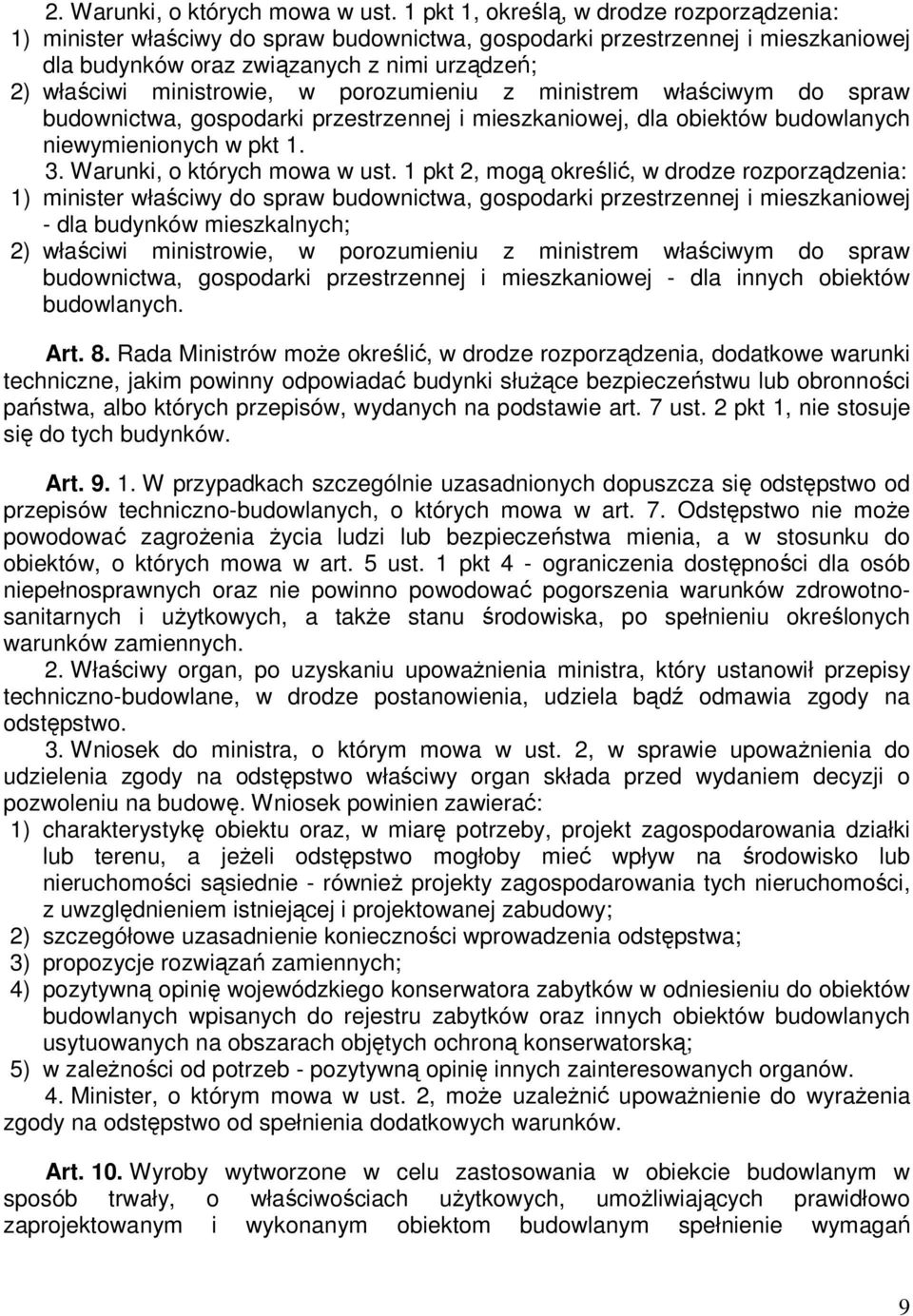 2. Warunki, o których mowa w ust. 1 pkt 1, określą, w drodze rozporządzenia:
1) minister właściwy do spraw budownictwa, gospodarki przestrzennej i mieszkaniowej dla budynków oraz związanych z nimi urządzeń;
2) właściwi ministrowie, w porozumieniu z ministrem właściwym do spraw budownictwa, gospodarki przestrzennej i mieszkaniowej, dla obiektów budowlanych niewymienionych w pkt 1.
3. Warunki, o których mowa w ust. 1 pkt 2, mogą określić, w drodze rozporządzenia:
1) minister właściwy do spraw budownictwa, gospodarki przestrzennej i mieszkaniowej - dla budynków mieszkalnych;
2) właściwi ministrowie, w porozumieniu z ministrem właściwym do spraw budownictwa, gospodarki przestrzennej i mieszkaniowej - dla innych obiektów budowlanych.

Art. 8. Rada Ministrów może określić, w drodze rozporządzenia, dodatkowe warunki techniczne, jakim powinny odpowiadać budynki służące bezpieczeństwu lub obronności państwa, albo których przepisów, wydanych na podstawie art. 7 ust. 2 pkt 1, nie stosuje się do tych budynków.

Art. 9. 1. W przypadkach szczególnie uzasadnionych dopuszcza się odstępstwo od przepisów techniczno-budowlanych, o których mowa w art. 7. Odstępstwo nie może powodować zagrożenia życia ludzi lub bezpieczeństwa mienia, a w stosunku do obiektów, o których mowa w art. 5 ust. 1 pkt 4 - ograniczenia dostępności dla osób niepełnosprawnych oraz nie powinno powodować pogorszenia warunków zdrowotno-sanitarnych i użytkowych, a także stanu środowiska, po spełnieniu określonych warunków zamiennych.
2. Właściwy organ, po uzyskaniu upoważnienia ministra, który ustanowił przepisy techniczno-budowlane, w drodze postanowienia, udziela bądź odmawia zgody na odstępstwo.
3. Wniosek do ministra, o którym mowa w ust. 2, w sprawie upoważnienia do udzielenia zgody na odstępstwo właściwy organ składa przed wydaniem decyzji o pozwoleniu na budowę. Wniosek powinien zawierać:
1) charakterystykę obiektu oraz, w miarę potrzeby, projekt zagospodarowania działki lub terenu, a jeżeli odstępstwo mogłoby mieć wpływ na środowisko lub nieruchomości sąsiednie - również projekty zagospodarowania tych nieruchomości, z uwzględnieniem istniejącej i projektowanej zabudowy;
2) szczegółowe uzasadnienie konieczności wprowadzenia odstępstwa;
3) propozycje rozwiązań zamiennych;
4) pozytywną opinię wojewódzkiego konserwatora zabytków w odniesieniu do obiektów budowlanych wpisanych do rejestru zabytków oraz innych obiektów budowlanych usytuowanych na obszarach objętych ochroną konserwatorską;
5) w zależności od potrzeb - pozytywną opinię innych zainteresowanych organów.
4. Minister, o którym mowa w ust. 2, może uzależnić upoważnienie do wyrażenia zgody na odstępstwo od spełnienia dodatkowych warunków.

Art. 10. Wyroby wytworzone w celu zastosowania w obiekcie budowlanym w sposób trwały, o właściwościach użytkowych, umożliwiających prawidłowo zaprojektowanym i wykonanym obiektom budowlanym spełnienie wymagań

9